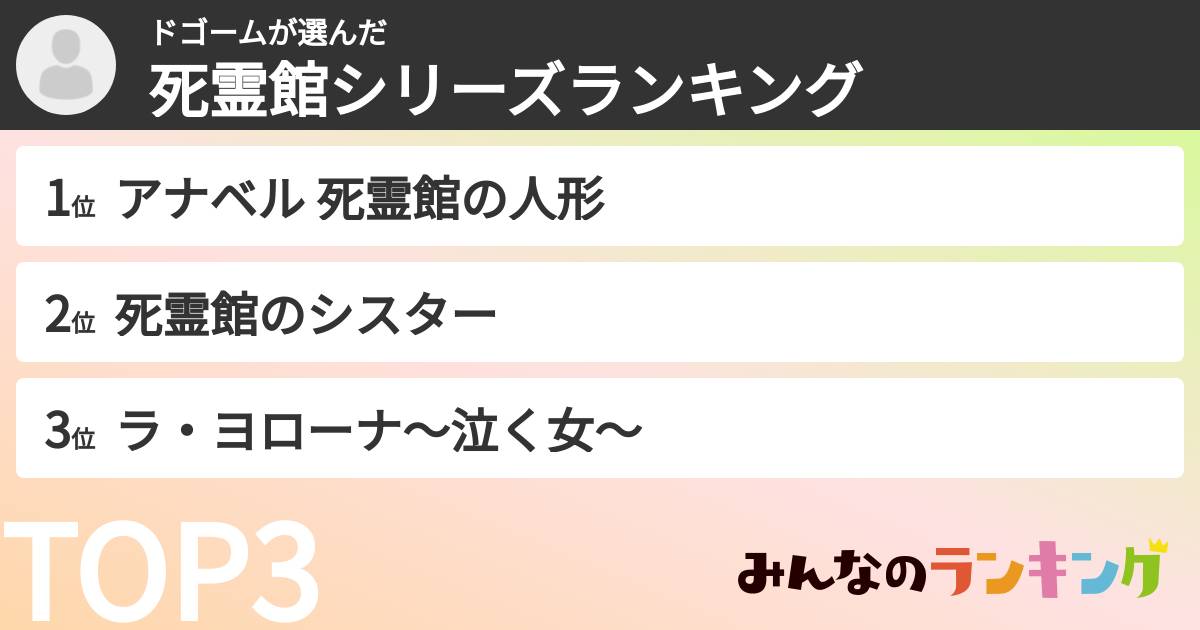 ドゴームが選んだ
死霊館シリーズランキング

1位 アナベル 死霊館の人形

2位 死霊館のシスター

3位 ラ・ヨローナ〜泣く女〜

TOP3

みんなのランキング